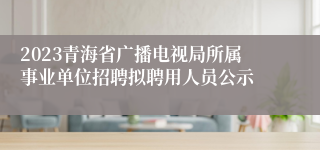 2023青海省广播电视局所属事业单位招聘拟聘用人员公示